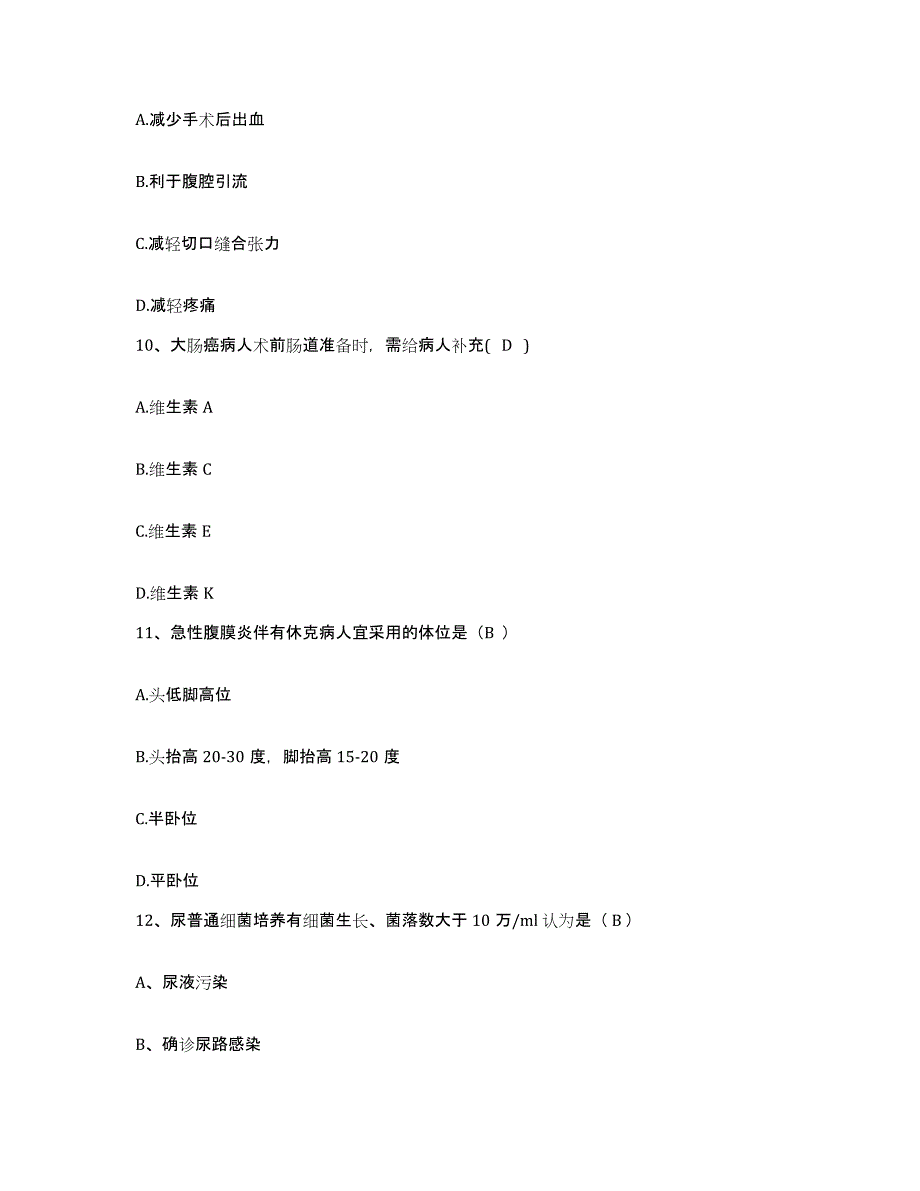 A.减少手术后出血

B.利于腹腔引流

C.减轻切口缝合张力

D.减轻疼痛

10、大肠癌病人术前肠道准备时，需给病人补充( D )

A.维生素 A

B.维生素 C

C.维生素 E

D.维生素 K

11、急性腹膜炎伴有休克病人宜采用的体位是（B ）

A.头低脚高位

B.头抬高 20-30 度，脚抬高 15-20 度

C.半卧位

D.平卧位

12、尿普通细菌培养有细菌生长、菌落数大于 10 万/ml 认为是（ B ）

A、尿液污染

B、确诊尿路感染